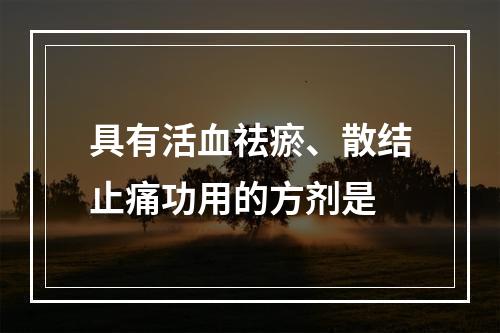 具有活血祛瘀、散结止痛功用的方剂是